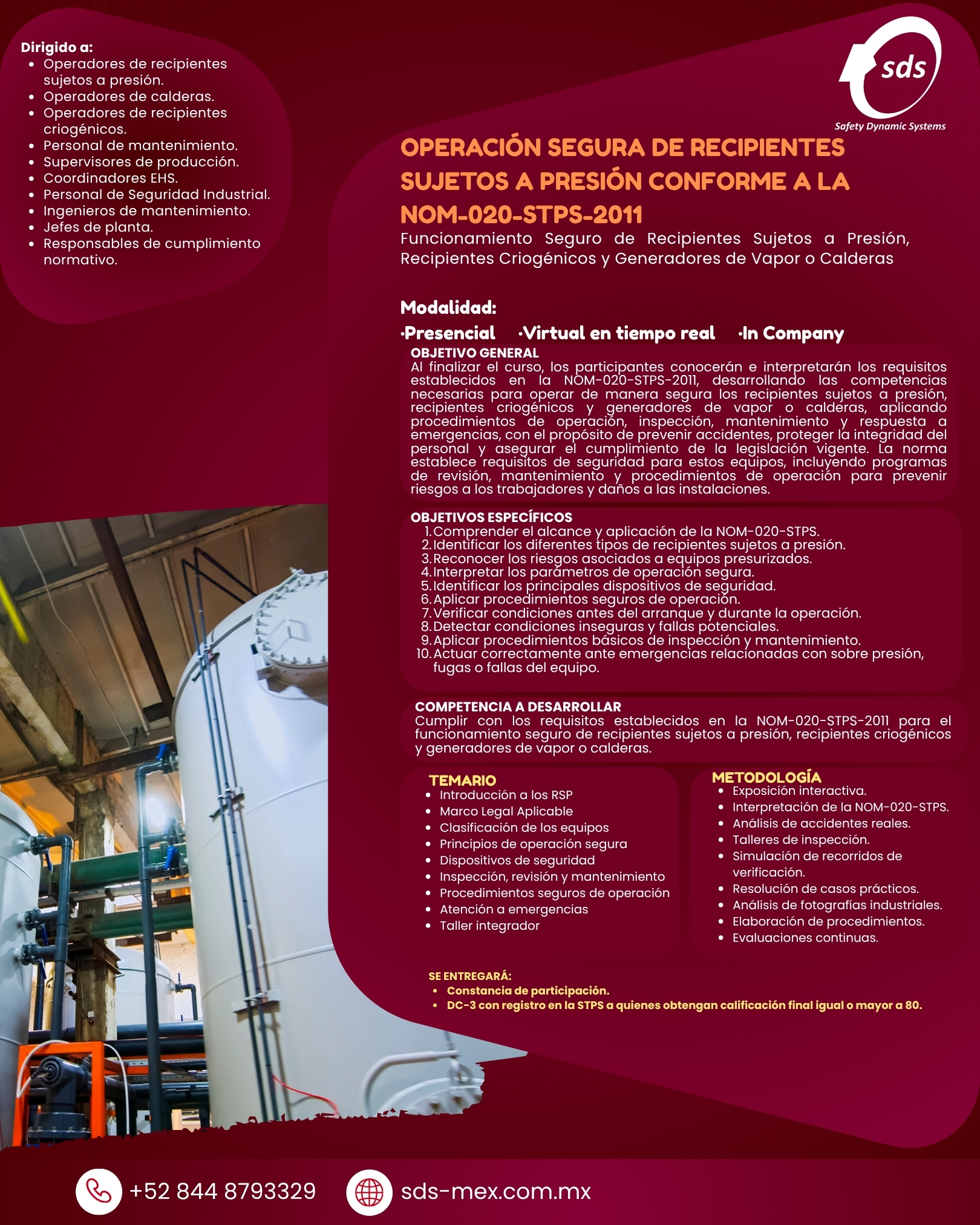 Dirigido a:
• Operadores de recipientes sujetos a presión.
• Operadores de calderas.
• Operadores de recipientes criogénicos.
• Personal de mantenimiento.
• Supervisores de producción.
• Coordinadores EHS.
• Personal de Seguridad Industrial.
• Ingenieros de mantenimiento.
• Jefes de planta.
• Responsables de cumplimiento normativo.

sds
Safety Dynamic Systems

OPERACIÓN SEGURA DE RECIPIENTES SUJETOS A PRESIÓN CONFORME A LA NOM-020-STPS-2011

Funcionamiento Seguro de Recipientes Sujetos a Presión, Recipientes Criogénicos y Generadores de Vapor o Calderas

Modalidad:
·Presencial ·Virtual en tiempo real ·In Company

OBJETIVO GENERAL
Al finalizar el curso, los participantes conocerán e interpretarán los requisitos establecidos en la NOM-020-STPS-2011, desarrollando las competencias necesarias para operar de manera segura los recipientes sujetos a presión, recipientes criogénicos y generadores de vapor o calderas, aplicando procedimientos de operación, inspección, mantenimiento y respuesta a emergencias, con el propósito de prevenir accidentes, proteger la integridad del personal y asegurar el cumplimiento de la legislación vigente. La norma establece requisitos de seguridad para estos equipos, incluyendo programas de revisión, mantenimiento y procedimientos de operación para prevenir riesgos a los trabajadores y daños a las instalaciones.

OBJETIVOS ESPECÍFICOS
1. Comprender el alcance y aplicación de la NOM-020-STPS.
2. Identificar los diferentes tipos de recipientes sujetos a presión.
3. Reconocer los riesgos asociados a equipos presurizados.
4. Interpretar los parámetros de operación segura.
5. Identificar los principales dispositivos de seguridad.
6. Aplicar procedimientos seguros de operación.
7. Verificar condiciones antes del arranque y durante la operación.
8. Detectar condiciones inseguras y fallas potenciales.
9. Aplicar procedimientos básicos de inspección y mantenimiento.
10. Actuar correctamente ante emergencias relacionadas con sobre presión, fugas o fallas del equipo.

COMPETENCIA A DESARROLLAR
Cumplir con los requisitos establecidos en la NOM-020-STPS-2011 para el funcionamiento seguro de recipientes sujetos a presión, recipientes criogénicos y generadores de vapor o calderas.

TEMARIO
• Introducción a los RSP
• Marco Legal Aplicable
• Clasificación de los equipos
• Principios de operación segura
• Dispositivos de seguridad
• Inspección, revisión y mantenimiento
• Procedimientos seguros de operación
• Atención a emergencias
• Taller integrador

METODOLOGÍA
• Exposición interactiva.
• Interpretación de la NOM-020-STPS.
• Análisis de accidentes reales.
• Talleres de inspección.
• Simulación de recorridos de verificación.
• Resolución de casos prácticos.
• Análisis de fotografías industriales.
• Elaboración de procedimientos.
• Evaluaciones continuas.

SE ENTREGARÁ:
• Constancia de participación.
• DC-3 con registro en la STPS a quienes obtengan calificación final igual o mayor a 80.

+52 844 8793329
sds-mex.com.mx